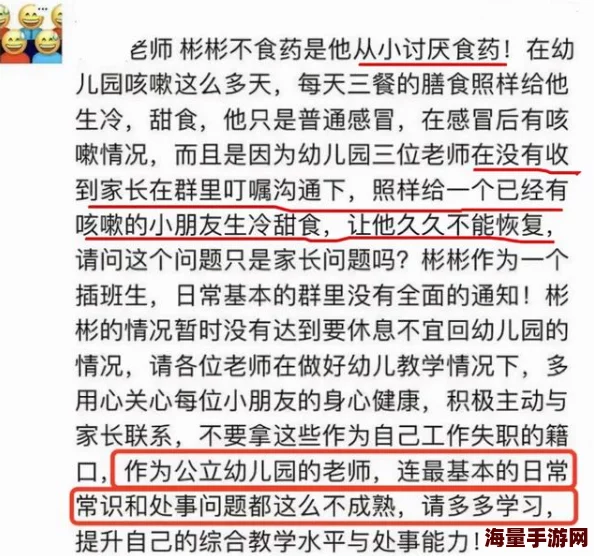 老师 彬彬不食药是他从小讨厌食药！在幼儿园咳嗽这么多天，每天三餐的膳食照样给他生冷，甜食，他只是普通感冒，在感冒后有咳嗽情况，而且是因为幼儿园三位老师在没有收到家长在群里叮嘱沟通下，照样给一个已经有咳嗽的小朋友生冷甜食，让他久久不能恢复，请问这个问题只是家长问题吗？彬彬作为一个插班生，日常基本的群里没有全面的通知！彬彬的情况暂时没有达到要休息不宜回幼儿园的情况，请各位老师在做好幼儿教学情况下，多用心关心每位小朋友的身心健康，积极主动与家长联系，不要拿这些作为自己工作失职的籍口，作为公立幼儿园的老师，连最基本的日常常识和处事问题都这么不成熟，请多多学习，提升自己的综合教学水平与处事能力！

海量手游网